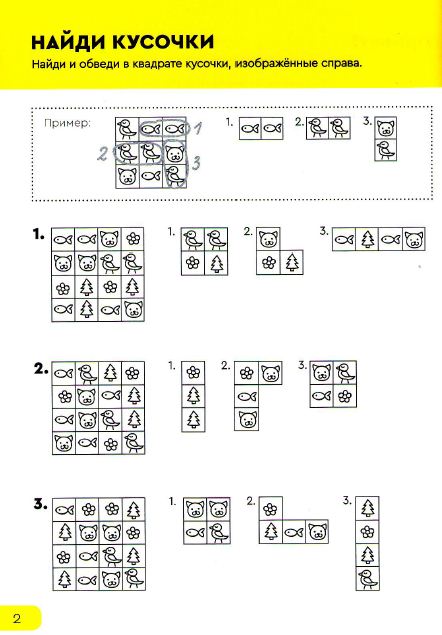 НАЙДИ КУСОЧКИ

Найди и обведи в квадрате кусочки, изображённые справа.

Пример:

1

2

3

1. 2. 3.

1.

1. 2. 3.

2.

1. 2. 3.

3.

1. 2. 3.

2